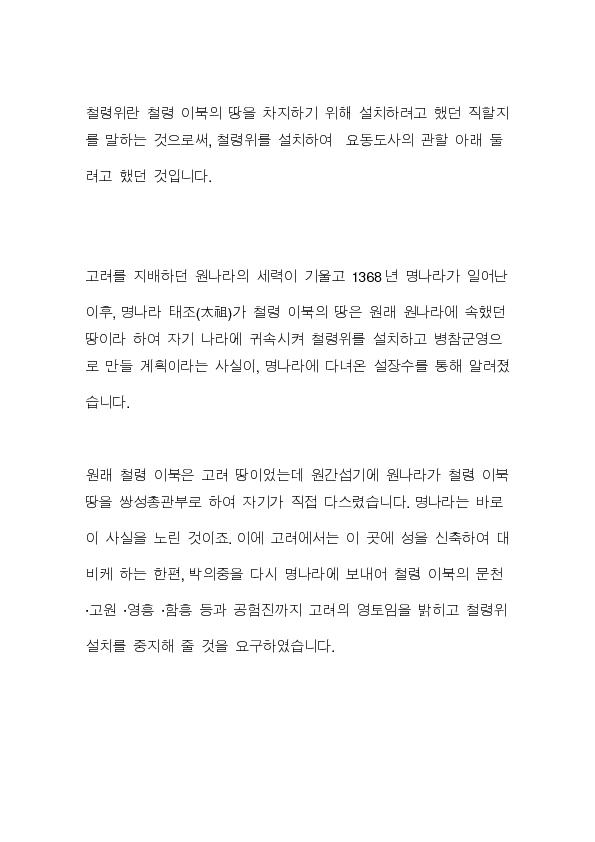 철령위란 철령 이북의 땅을 차지하기 위해 설치하려고 했던 직할지를 말하는 것으로써, 철령위를 설치하여 요동도사의 관할 아래 둘려고 했던 것입니다.

고려를 지배하던 원나라의 세력이 기울고 1368년 명나라가 일어난 이후, 명나라 태조(太祖)가 철령 이북의 땅은 원래 원나라에 속했던 땅이라 하여 자기 나라에 귀속시켜 철령위를 설치하고 병참군영으로 만들 계획이라는 사실이, 명나라에 다녀온 설장수를 통해 알려졌습니다.

원래 철령 이북은 고려 땅이었는데 원간섭기에 원나라가 철령 이북 땅을 쌍성총관부로 하여 자기가 직접 다스렸습니다. 명나라는 바로 이 사실을 노린 것이죠. 이에 고려에서는 이 곳에 성을 신축하여 대비케 하는 한편, 박의중을 다시 명나라에 보내어 철령 이북의 문천·고원 ·영흥 ·함흥 등과 공험진까지 고려의 영토임을 밝히고 철령위 설치를 중지해 줄 것을 요구하였습니다.